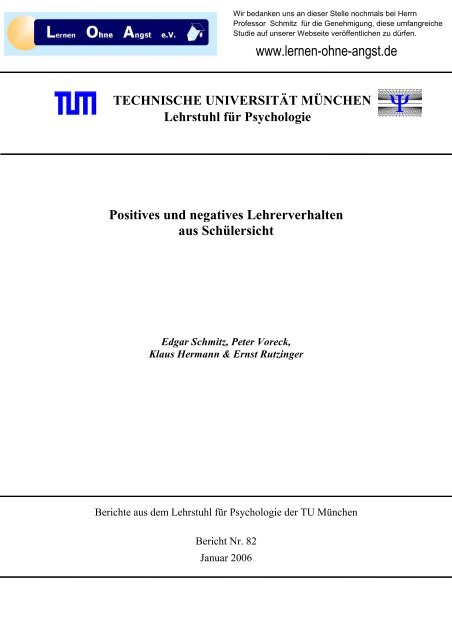 Lernen Ohne Angst e.V.

Wir bedanken uns an dieser Stelle nochmals bei Herrn Professor Schmitz für die Genehmigung, diese umfangreiche Studie auf unserer Webseite veröffentlichen zu dürfen.

www.lernen-ohne-angst.de

TUM

TECHNISCHE UNIVERSITÄT MÜNCHEN
Lehrstuhl für Psychologie

Ψ

Positives und negatives Lehrerverhalten aus Schülersicht

Edgar Schmitz, Peter Voreck, Klaus Hermann & Ernst Rutzinger

Berichte aus dem Lehrstuhl für Psychologie der TU München

Bericht Nr. 82
Januar 2006